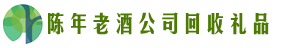 陈年老酒公司回收礼品